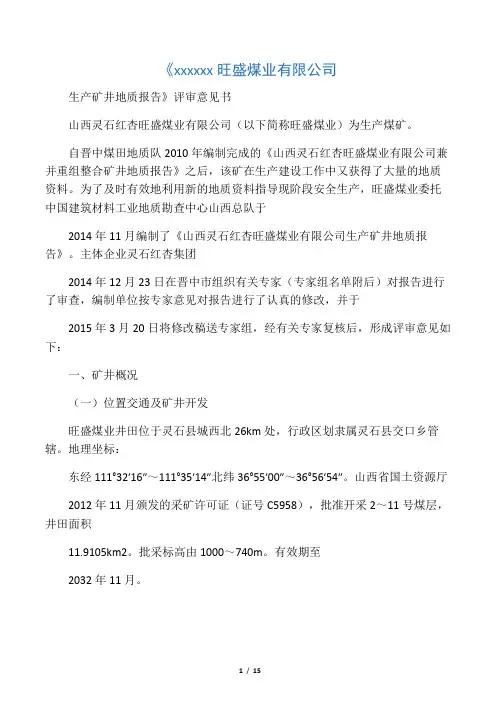 《xxxxxx 旺盛煤业有限公司

生产矿井地质报告》评审意见书

山西灵石红杏旺盛煤业有限公司（以下简称旺盛煤业）为生产煤矿。

自晋中煤田地质队 2010 年编制完成的《山西灵石红杏旺盛煤业有限公司兼并重组整合矿井地质报告》之后，该矿在生产建设工作中又获得了大量的地质资料。为了及时有效地利用新的地质资料指导现阶段安全生产，旺盛煤业委托中国建筑材料工业地质勘查中心山西总队于

2014 年 11 月编制了《山西灵石红杏旺盛煤业有限公司生产矿井地质报告》。主体企业灵石红杏集团

2014 年 12 月 23 日在晋中市组织有关专家（专家组名单附后）对报告进行了审查，编制单位按专家意见对报告进行了认真的修改，并于

2015 年 3 月 20 日将修改稿送专家组，经有关专家复核后，形成评审意见如下：

一、矿井概况

（一）位置交通及矿井开发

旺盛煤业井田位于灵石县城西北 26km 处，行政区划隶属灵石县交口乡管辖。地理坐标：

东经 111°32′16″～111°35′14″北纬 36°55′00″～36°56′54″。山西省国土资源厅

2012 年 11 月颁发的采矿许可证（证号 C5958），批准开采 2～11 号煤层，井田面积

11.9105km2。批采标高由 1000～740m。有效期至

2032 年 11 月。

1 / 15